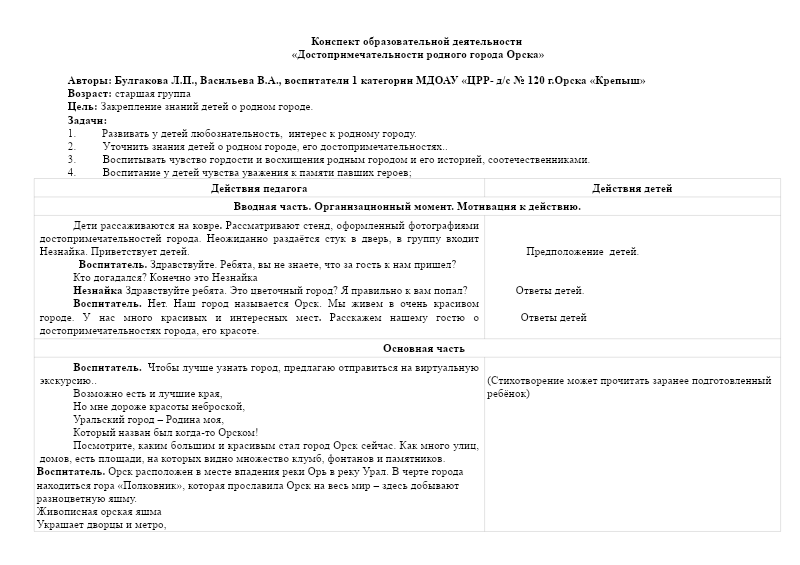 Конспект образовательной деятельности
«Достопримечательности родного города Орска»

Авторы: Булгакова Л.П., Васильева В.А., воспитатели 1 категории МДОАУ «ЦРР- д/с № 120 г.Орска «Крепыш»
Возраст: старшая группа
Цель: Закрепление знаний детей о родном городе.
Задачи:
1. Развивать у детей любознательность, интерес к родному городу.
2. Уточнить знания детей о родном городе, его достопримечательностях..
3. Воспитывать чувство гордости и восхищения родным городом и его историей, соотечественниками.
4. Воспитание у детей чувства уважения к памяти павших героев;

| Действия педагога | Действия детей |
|---|---|
| Вводная часть. Организационный момент. Мотивация к действию. | |
| Дети рассаживаются на ковре. Рассматривают стенд, оформленный фотографиями достопримечательностей города. Неожиданно раздаётся стук в дверь, в группу входит Незнайка. Приветствует детей. Воспитатель. Здравствуйте. Ребята, вы не знаете, что за гость к нам пришел? Кто догадался? Конечно это Незнайка Незнайка Здравствуйте ребята. Это цветочный город? Я правильно к вам попал? Воспитатель. Нет. Наш город называется Орск. Мы живем в очень красивом городе. У нас много красивых и интересных мест. Расскажем нашему гостю о достопримечательностях города, его красоте. | Предположение детей. Ответы детей. Ответы детей |
| Основная часть | |
| Воспитатель. Чтобы лучше узнать город, предлагаю отправиться на виртуальную экскурсию.. Возможно есть и лучшие края, Но мне дороже красоты неброской, Уральский город – Родина моя, Который назван был когда-то Орском! Посмотрите, каким большим и красивым стал город Орск сейчас. Как много улиц, домов, есть площади, на которых видно множество клумб, фонтанов и памятников. Воспитатель. Орск расположен в месте впадения реки Орь в реку Урал. В черте города находиться гора «Полковник», которая прославила Орск на весь мир – здесь добывают разноцветную яшму. Живописная орская яшма Украшает дворцы и метро, | (Стихотворение может прочитать заранее подготовленный ребёнок) |